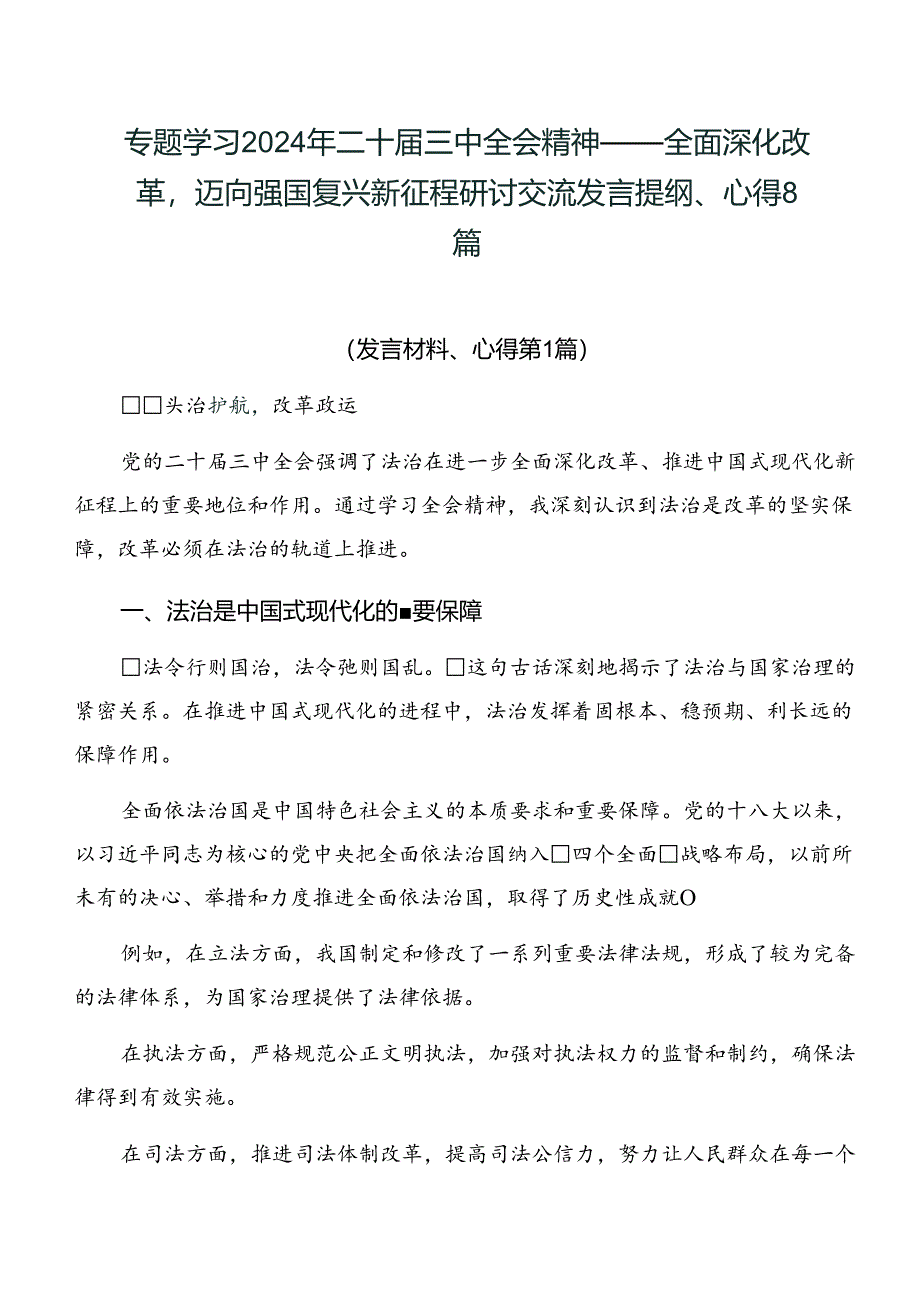 专题学习2024年二十届三中全会精神——全面深化改革，迈向强国复兴新征程研讨交流发言提纲、心得8篇

(发言材料、心得第1篇)

□□头治护航，改革政运

党的二十届三中全会强调了法治在进一步全面深化改革、推进中国式现代化新征程上的重要地位和作用。通过学习全会精神，我深刻认识到法治是改革的坚实保障，改革必须在法治的轨道上推进。

一、法治是中国式现代化的■要保障

□法令行则国治，法令弛则国乱。□这句古话深刻地揭示了法治与国家治理的紧密关系。在推进中国式现代化的进程中，法治发挥着固根本、稳预期、利长远的保障作用。

全面依法治国是中国特色社会主义的本质要求和重要保障。党的十八大以来，以习近平同志为核心的党中央把全面依法治国纳入□四个全面□战略布局，以前所未有的决心、举措和力度推进全面依法治国，取得了历史性成就O

例如，在立法方面，我国制定和修改了一系列重要法律法规，形成了较为完备的法律体系，为国家治理提供了法律依据。

在执法方面，严格规范公正文明执法，加强对执法权力的监督和制约，确保法律得到有效实施。

在司法方面，推进司法体制改革，提高司法公信力，努力让人民群众在每一个